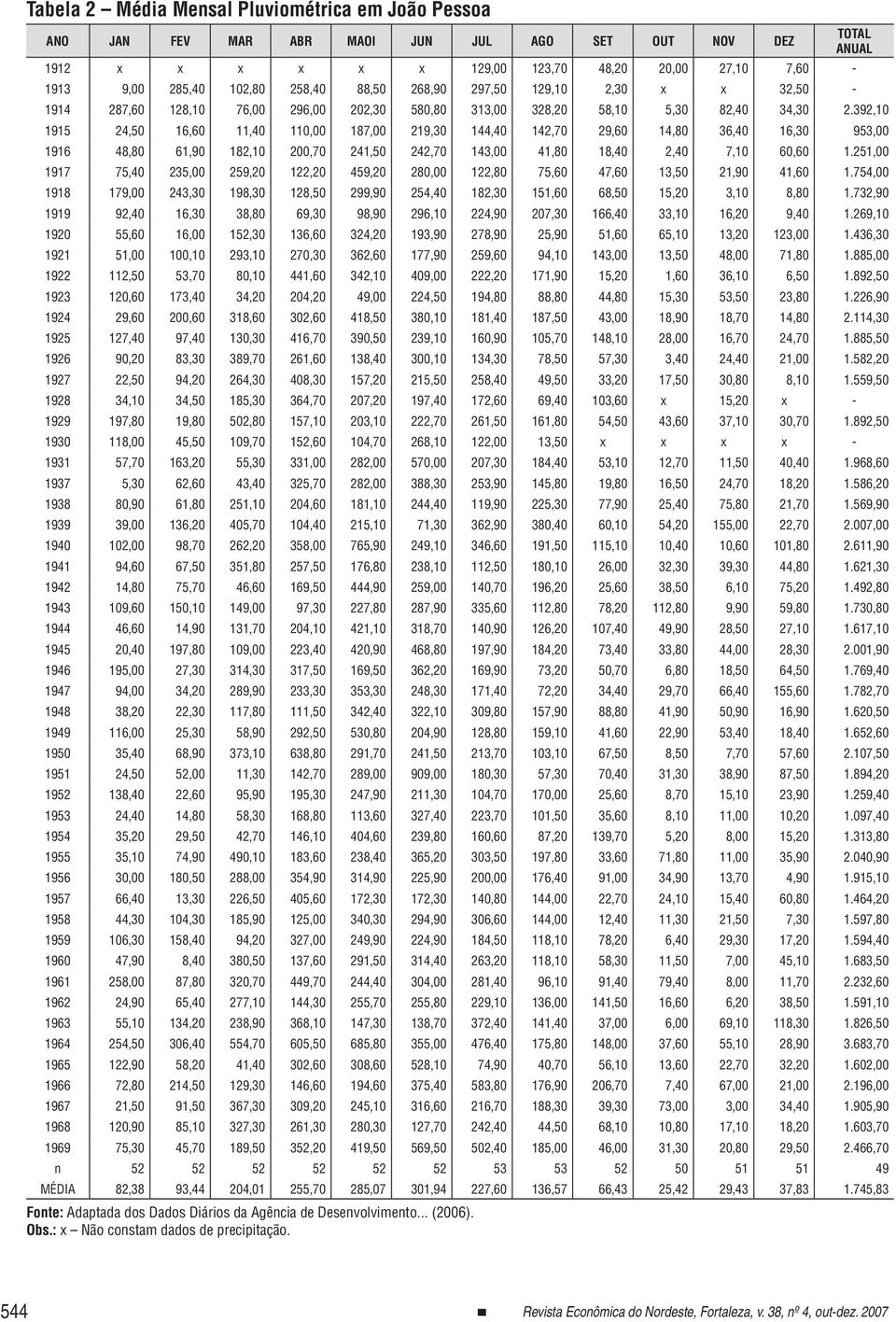 Tabela 2 – Média Mensal Pluviométrica em João Pessoa

| ANO | JAN | FEV | MAR | ABR | MAOI | JUN | JUL | AGO | SET | OUT | NOV | DEZ | TOTAL ANUAL |
|---|---|---|---|---|---|---|---|---|---|---|---|---|---|
| 1912 | x | x | x | x | x | x | 129,00 | 123,70 | 48,20 | 20,00 | 27,10 | 7,60 | - |
| 1913 | 9,00 | 285,40 | 102,80 | 258,40 | 88,50 | 268,90 | 297,50 | 129,10 | 2,30 | x | x | 32,50 | - |
| 1914 | 287,60 | 128,10 | 76,00 | 296,00 | 202,30 | 580,80 | 313,00 | 328,20 | 58,10 | 5,30 | 82,40 | 34,30 | 2.392,10 |
| 1915 | 24,50 | 16,60 | 11,40 | 110,00 | 187,00 | 219,30 | 144,40 | 142,70 | 29,60 | 14,80 | 36,40 | 16,30 | 953,00 |
| 1916 | 48,80 | 61,90 | 182,10 | 200,70 | 241,50 | 242,70 | 143,00 | 41,80 | 18,40 | 2,40 | 7,10 | 60,60 | 1.251,00 |
| 1917 | 75,40 | 235,00 | 259,20 | 122,20 | 459,20 | 280,00 | 122,80 | 75,60 | 47,60 | 13,50 | 21,90 | 41,60 | 1.754,00 |
| 1918 | 179,00 | 243,30 | 198,30 | 128,50 | 299,90 | 254,40 | 182,30 | 151,60 | 68,50 | 15,20 | 3,10 | 8,80 | 1.732,90 |
| 1919 | 92,40 | 16,30 | 38,80 | 69,30 | 98,90 | 296,10 | 224,90 | 207,30 | 166,40 | 33,10 | 16,20 | 9,40 | 1.269,10 |
| 1920 | 55,60 | 16,00 | 152,30 | 136,60 | 324,20 | 193,90 | 278,90 | 25,90 | 51,60 | 65,10 | 13,20 | 123,00 | 1.436,30 |
| 1921 | 51,00 | 100,10 | 293,10 | 270,30 | 362,60 | 177,90 | 259,60 | 94,10 | 143,00 | 13,50 | 48,00 | 71,80 | 1.885,00 |
| 1922 | 112,50 | 53,70 | 80,10 | 441,60 | 342,10 | 409,00 | 222,20 | 171,90 | 15,20 | 1,60 | 36,10 | 6,50 | 1.892,50 |
| 1923 | 120,60 | 173,40 | 34,20 | 204,20 | 49,00 | 224,50 | 194,80 | 88,80 | 44,80 | 15,30 | 53,50 | 23,80 | 1.226,90 |
| 1924 | 29,60 | 200,60 | 318,60 | 302,60 | 418,50 | 380,10 | 181,40 | 187,50 | 43,00 | 18,90 | 18,70 | 14,80 | 2.114,30 |
| 1925 | 127,40 | 97,40 | 130,30 | 416,70 | 390,50 | 239,10 | 160,90 | 105,70 | 148,10 | 28,00 | 16,70 | 24,70 | 1.885,50 |
| 1926 | 90,20 | 83,30 | 389,70 | 261,60 | 138,40 | 300,10 | 134,30 | 78,50 | 57,30 | 3,40 | 24,40 | 21,00 | 1.582,20 |
| 1927 | 22,50 | 94,20 | 264,30 | 408,30 | 157,20 | 215,50 | 258,40 | 49,50 | 33,20 | 17,50 | 30,80 | 8,10 | 1.559,50 |
| 1928 | 34,10 | 34,50 | 185,30 | 364,70 | 207,20 | 197,40 | 172,60 | 69,40 | 103,60 | x | 15,20 | x | - |
| 1929 | 197,80 | 19,80 | 502,80 | 157,10 | 203,10 | 222,70 | 261,50 | 161,80 | 54,50 | 43,60 | 37,10 | 30,70 | 1.892,50 |
| 1930 | 118,00 | 45,50 | 109,70 | 152,60 | 104,70 | 268,10 | 122,00 | 13,50 | x | x | x | x | - |
| 1931 | 57,70 | 163,20 | 55,30 | 331,00 | 282,00 | 570,00 | 207,30 | 184,40 | 53,10 | 12,70 | 11,50 | 40,40 | 1.968,60 |
| 1937 | 5,30 | 62,60 | 43,40 | 325,70 | 282,00 | 388,30 | 253,90 | 145,80 | 19,80 | 16,50 | 24,70 | 18,20 | 1.586,20 |
| 1938 | 80,90 | 61,80 | 251,10 | 204,60 | 181,10 | 244,40 | 119,90 | 225,30 | 77,90 | 25,40 | 75,80 | 21,70 | 1.569,90 |
| 1939 | 39,00 | 136,20 | 405,70 | 104,40 | 215,10 | 71,30 | 362,90 | 380,40 | 60,10 | 54,20 | 155,00 | 22,70 | 2.007,00 |
| 1940 | 102,00 | 98,70 | 262,20 | 358,00 | 765,90 | 249,10 | 346,60 | 191,50 | 115,10 | 10,40 | 10,60 | 101,80 | 2.611,90 |
| 1941 | 94,60 | 67,50 | 351,80 | 257,50 | 176,80 | 238,10 | 112,50 | 180,10 | 26,00 | 32,30 | 39,30 | 44,80 | 1.621,30 |
| 1942 | 14,80 | 75,70 | 46,60 | 169,50 | 444,90 | 259,00 | 140,70 | 196,20 | 25,60 | 38,50 | 6,10 | 75,20 | 1.492,80 |
| 1943 | 109,60 | 150,10 | 149,00 | 97,30 | 227,80 | 287,90 | 335,60 | 112,80 | 78,20 | 112,80 | 9,90 | 59,80 | 1.730,80 |
| 1944 | 46,60 | 14,90 | 131,70 | 204,10 | 421,10 | 318,70 | 140,90 | 126,20 | 107,40 | 49,90 | 28,50 | 27,10 | 1.617,10 |
| 1945 | 20,40 | 197,80 | 109,00 | 223,40 | 420,90 | 468,80 | 197,90 | 184,20 | 73,40 | 33,80 | 44,00 | 28,30 | 2.001,90 |
| 1946 | 195,00 | 27,30 | 314,30 | 317,50 | 169,50 | 362,20 | 169,90 | 73,20 | 50,70 | 6,80 | 18,50 | 64,50 | 1.769,40 |
| 1947 | 94,00 | 34,20 | 289,90 | 233,30 | 353,30 | 248,30 | 171,40 | 72,20 | 34,40 | 29,70 | 66,40 | 155,60 | 1.782,70 |
| 1948 | 38,20 | 22,30 | 117,80 | 111,50 | 342,40 | 322,10 | 309,80 | 157,90 | 88,80 | 41,90 | 50,90 | 16,90 | 1.620,50 |
| 1949 | 116,00 | 25,30 | 58,90 | 292,50 | 530,80 | 204,90 | 128,80 | 159,10 | 41,60 | 22,90 | 53,40 | 18,40 | 1.652,60 |
| 1950 | 35,40 | 68,90 | 373,10 | 638,80 | 291,70 | 241,50 | 213,70 | 103,10 | 67,50 | 8,50 | 7,70 | 57,60 | 2.107,50 |
| 1951 | 24,50 | 52,00 | 11,30 | 142,70 | 289,00 | 909,00 | 180,30 | 57,30 | 70,40 | 31,30 | 38,90 | 87,50 | 1.894,20 |
| 1952 | 138,40 | 22,60 | 95,90 | 195,30 | 247,90 | 211,30 | 104,70 | 170,00 | 25,60 | 8,70 | 15,10 | 23,90 | 1.259,40 |
| 1953 | 24,40 | 14,80 | 58,30 | 168,80 | 113,60 | 327,40 | 223,70 | 101,50 | 35,60 | 8,10 | 11,00 | 10,20 | 1.097,40 |
| 1954 | 35,20 | 29,50 | 42,70 | 146,10 | 404,60 | 239,80 | 160,60 | 87,20 | 139,70 | 5,20 | 8,00 | 15,20 | 1.313,80 |
| 1955 | 35,10 | 74,90 | 490,10 | 183,60 | 238,40 | 365,20 | 303,50 | 197,80 | 33,60 | 71,80 | 11,00 | 35,90 | 2.040,90 |
| 1956 | 30,00 | 180,50 | 288,00 | 354,90 | 314,90 | 225,90 | 200,00 | 176,40 | 91,00 | 34,90 | 13,70 | 4,90 | 1.915,10 |
| 1957 | 66,40 | 13,30 | 226,50 | 405,60 | 172,30 | 172,30 | 140,80 | 144,00 | 22,70 | 24,10 | 15,40 | 60,80 | 1.464,20 |
| 1958 | 44,30 | 104,30 | 185,90 | 125,00 | 340,30 | 294,90 | 306,60 | 144,00 | 12,40 | 11,30 | 21,50 | 7,30 | 1.597,80 |
| 1959 | 106,30 | 158,40 | 94,20 | 327,00 | 249,90 | 224,90 | 184,50 | 118,10 | 78,20 | 6,40 | 29,30 | 17,20 | 1.594,40 |
| 1960 | 47,90 | 8,40 | 380,50 | 137,60 | 291,50 | 314,40 | 263,20 | 118,10 | 58,30 | 11,50 | 7,00 | 45,10 | 1.683,50 |
| 1961 | 258,00 | 87,80 | 320,70 | 449,70 | 244,40 | 304,00 | 281,40 | 96,10 | 91,40 | 79,40 | 8,00 | 11,70 | 2.232,60 |
| 1962 | 24,90 | 65,40 | 277,10 | 144,30 | 255,70 | 255,80 | 229,10 | 136,00 | 141,50 | 16,60 | 6,20 | 38,50 | 1.591,10 |
| 1963 | 55,10 | 134,20 | 238,90 | 368,10 | 147,30 | 138,70 | 372,40 | 141,40 | 37,00 | 6,00 | 69,10 | 118,30 | 1.826,50 |
| 1964 | 254,50 | 306,40 | 554,70 | 605,50 | 685,80 | 355,00 | 476,40 | 175,80 | 148,00 | 37,60 | 55,10 | 28,90 | 3.683,70 |
| 1965 | 122,90 | 58,20 | 41,40 | 302,60 | 308,60 | 528,10 | 74,90 | 40,70 | 56,10 | 13,60 | 22,70 | 32,20 | 1.602,00 |
| 1966 | 72,80 | 214,50 | 129,30 | 146,60 | 194,60 | 375,40 | 583,80 | 176,90 | 206,70 | 7,40 | 67,00 | 21,00 | 2.196,00 |
| 1967 | 21,50 | 91,50 | 367,30 | 309,20 | 245,10 | 316,60 | 216,70 | 188,30 | 39,30 | 73,00 | 3,00 | 34,40 | 1.905,90 |
| 1968 | 120,90 | 85,10 | 327,30 | 261,30 | 280,30 | 127,70 | 242,40 | 44,50 | 68,10 | 10,80 | 17,10 | 18,20 | 1.603,70 |
| 1969 | 75,30 | 45,70 | 189,50 | 352,20 | 419,50 | 569,50 | 502,40 | 185,00 | 46,00 | 31,30 | 20,80 | 29,50 | 2.466,70 |
| n | 52 | 52 | 52 | 52 | 52 | 52 | 53 | 53 | 52 | 50 | 51 | 51 | 49 |
| MÉDIA | 82,38 | 93,44 | 204,01 | 255,70 | 285,07 | 301,94 | 227,60 | 136,57 | 66,43 | 25,42 | 29,43 | 37,83 | 1.745,83 |

Fonte: Adaptada dos Dados Diários da Agência de Desenvolvimento... (2006).
Obs.: x – Não constam dados de precipitação.

544 Revista Econômica do Nordeste, Fortaleza, v. 38, nº 4, out-dez. 2007